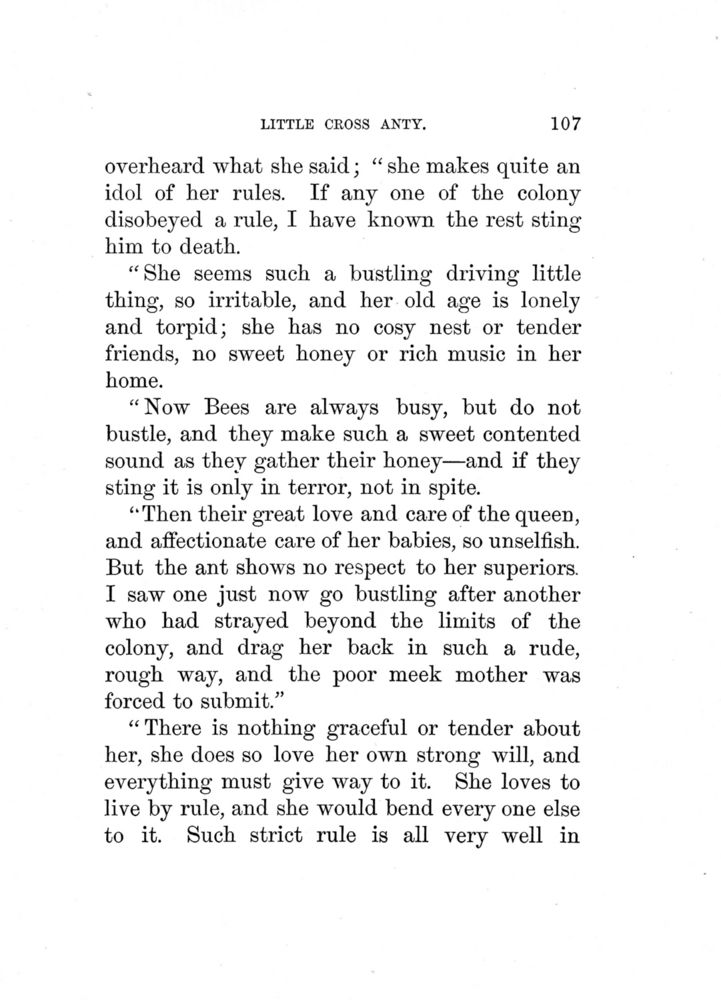 LITTLE CROSS ANTY. 107

overheard what she said; "she makes quite an idol of her rules. If any one of the colony disobeyed a rule, I have known the rest sting him to death.

"She seems such a bustling driving little thing, so irritable, and her old age is lonely and torpid; she has no cosy nest or tender friends, no sweet honey or rich music in her home.

"Now Bees are always busy, but do not bustle, and they make such a sweet contented sound as they gather their honey—and if they sting it is only in terror, not in spite.

"Then their great love and care of the queen, and affectionate care of her babies, so unselfish. But the ant shows no respect to her superiors. I saw one just now go bustling after another who had strayed beyond the limits of the colony, and drag her back in such a rude, rough way, and the poor meek mother was forced to submit."

"There is nothing graceful or tender about her, she does so love her own strong will, and everything must give way to it. She loves to live by rule, and she would bend every one else to it. Such strict rule is all very well in